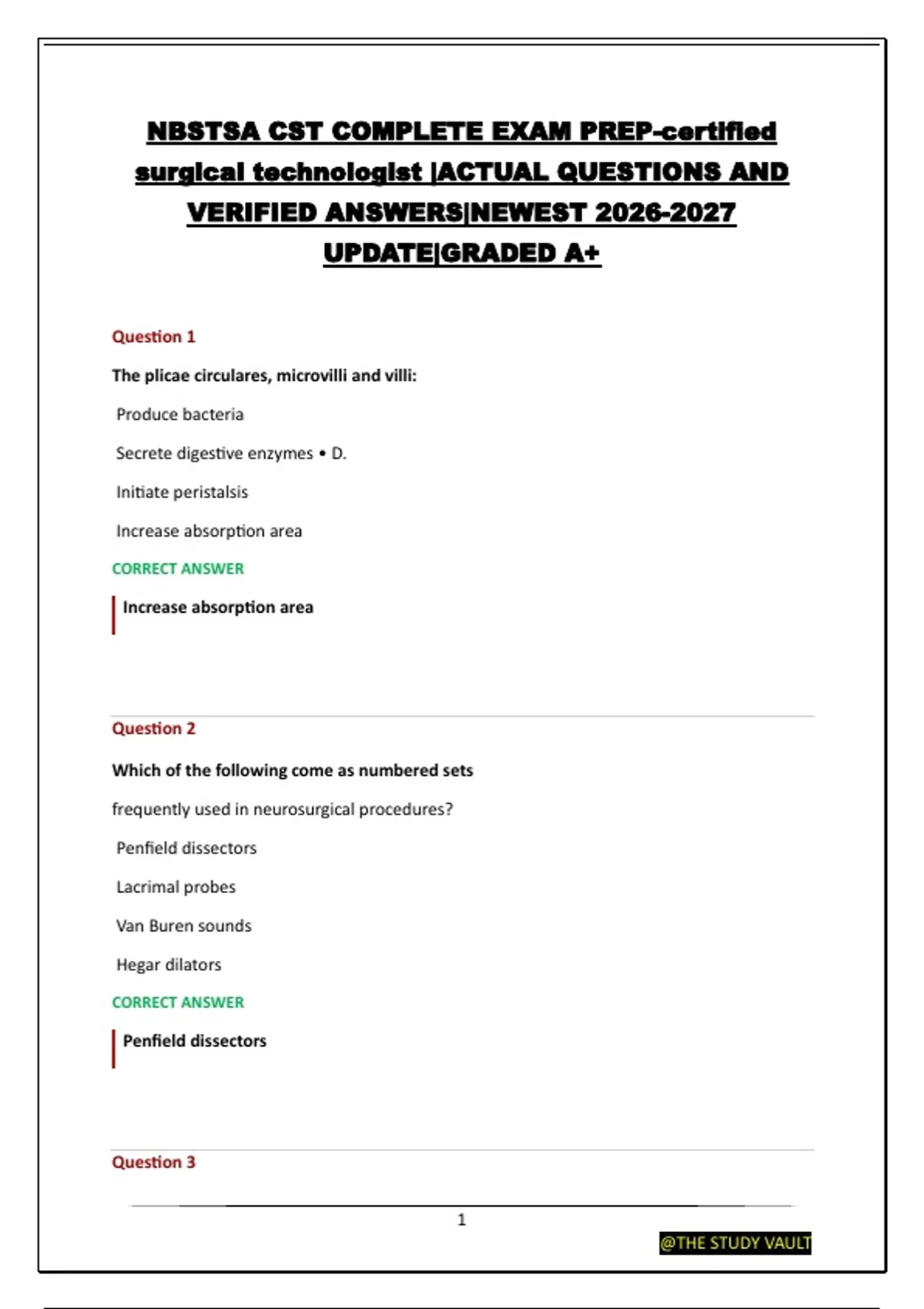 NBSTSA CST COMPLETE EXAM PREP-certified surgical technologist |ACTUAL QUESTIONS AND VERIFIED ANSWERS|NEWEST 2026-2027 UPDATE|GRADED A+

Question 1

The plicae circulares, microvilli and villi:

Produce bacteria

Secrete digestive enzymes • D.

Initiate peristalsis

Increase absorption area

CORRECT ANSWER

Increase absorption area

Question 2

Which of the following come as numbered sets

frequently used in neurosurgical procedures?

Penfield dissectors

Lacrimal probes

Van Buren sounds

Hegar dilators

CORRECT ANSWER

Penfield dissectors

Question 3

1

@THE STUDY VAULT